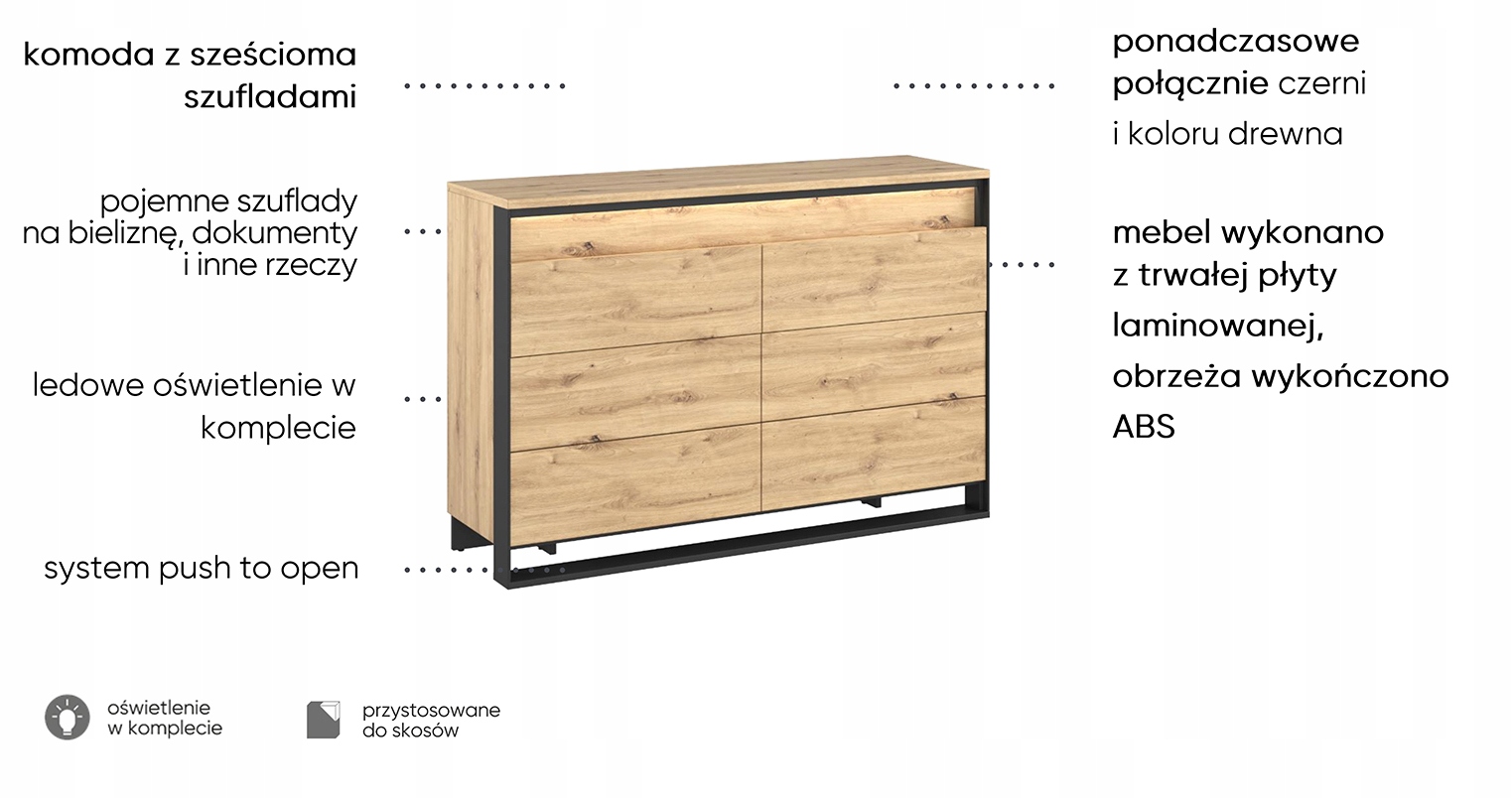 komoda z sześcioma szufladami

pojemne szuflady na bieliznę, dokumenty i inne rzeczy

ledowe oświetlenie w komplecie

system push to open

ponadczasowe połącznie czerni i koloru drewna

mebel wykonano z trwałej płyty laminowanej, obrzeża wykończono ABS

oświetlenie w komplecie

przystosowane do skosów